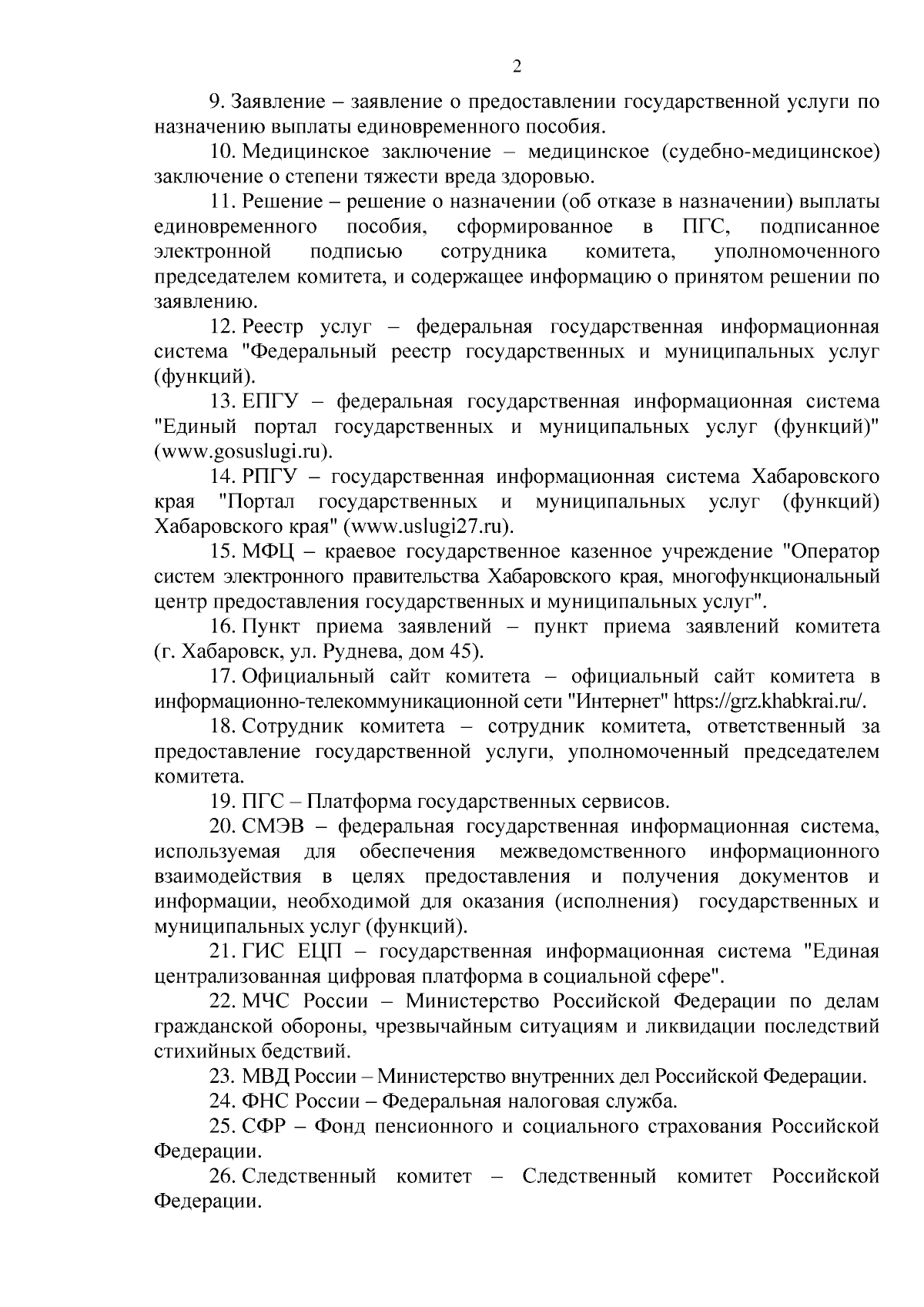 2

9. Заявление – заявление о предоставлении государственной услуги по назначению выплаты единовременного пособия.

10. Медицинское заключение – медицинское (судебно-медицинское) заключение о степени тяжести вреда здоровью.

11. Решение – решение о назначении (об отказе в назначении) выплаты единовременного пособия, сформированное в ПГС, подписанное электронной подписью сотрудника комитета, уполномоченного председателем комитета, и содержащее информацию о принятом решении по заявлению.

12. Реестр услуг – федеральная государственная информационная система "Федеральный реестр государственных и муниципальных услуг (функций).

13. ЕПГУ – федеральная государственная информационная система "Единый портал государственных и муниципальных услуг (функций)" (www.gosuslugi.ru).

14. РПГУ – государственная информационная система Хабаровского края "Портал государственных и муниципальных услуг (функций) Хабаровского края" (www.uslugi27.ru).

15. МФЦ – краевое государственное казенное учреждение "Оператор систем электронного правительства Хабаровского края, многофункциональный центр предоставления государственных и муниципальных услуг".

16. Пункт приема заявлений – пункт приема заявлений комитета (г. Хабаровск, ул. Руднева, дом 45).

17. Официальный сайт комитета – официальный сайт комитета в информационно-телекоммуникационной сети "Интернет" https://grz.khabkrai.ru/.

18. Сотрудник комитета – сотрудник комитета, ответственный за предоставление государственной услуги, уполномоченный председателем комитета.

19. ПГС – Платформа государственных сервисов.

20. СМЭВ – федеральная государственная информационная система, используемая для обеспечения межведомственного информационного взаимодействия в целях предоставления и получения документов и информации, необходимой для оказания (исполнения) государственных и муниципальных услуг (функций).

21. ГИС ЕЦП – государственная информационная система "Единая централизованная цифровая платформа в социальной сфере".

22. МЧС России – Министерство Российской Федерации по делам гражданской обороны, чрезвычайным ситуациям и ликвидации последствий стихийных бедствий.

23. МВД России – Министерство внутренних дел Российской Федерации.

24. ФНС России – Федеральная налоговая служба.

25. СФР – Фонд пенсионного и социального страхования Российской Федерации.

26. Следственный комитет – Следственный комитет Российской Федерации.